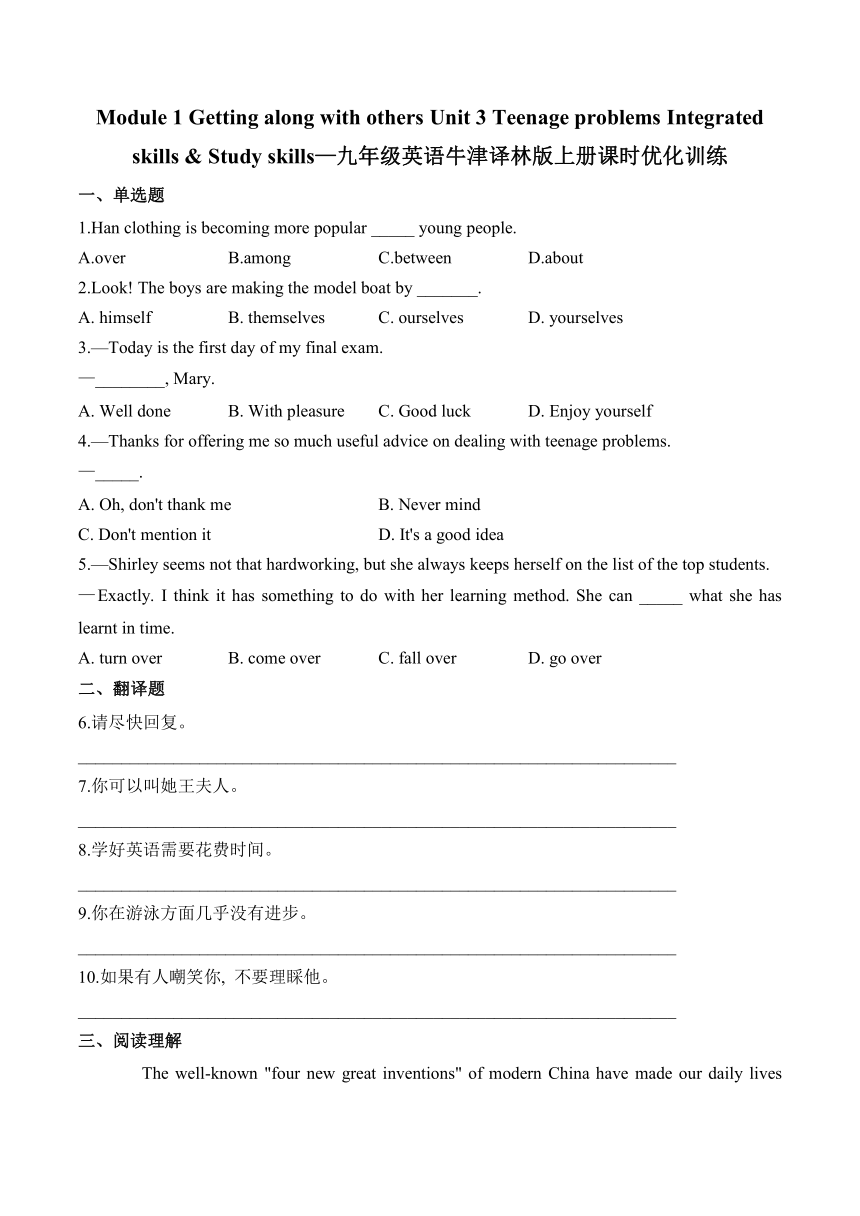 Module 1 Getting along with others Unit 3 Teenage problems Integrated skills & Study skills—九年级英语牛津译林版上册课时优化训练

一、单选题

1.Han clothing is becoming more popular _____ young people.

A.over B.among C.between D.about

2.Look! The boys are making the model boat by _______.

A. himself B. themselves C. ourselves D. yourselves

3.—Today is the first day of my final exam.

—________, Mary.

A. Well done B. With pleasure C. Good luck D. Enjoy yourself

4.—Thanks for offering me so much useful advice on dealing with teenage problems.

—_____.

A. Oh, don't thank me B. Never mind

C. Don't mention it D. It's a good idea

5.—Shirley seems not that hardworking, but she always keeps herself on the list of the top students.

—Exactly. I think it has something to do with her learning method. She can _____ what she has learnt in time.

A. turn over B. come over C. fall over D. go over

二、翻译题

6.请尽快回复。

________________________________________________________________

7.你可以叫她王夫人。

________________________________________________________________

8.学好英语需要花费时间。

________________________________________________________________

9.你在游泳方面几乎没有进步。

________________________________________________________________

10.如果有人嘲笑你, 不要理睬他。

________________________________________________________________

三、阅读理解

The well-known "four new great inventions" of modern China have made our daily lives